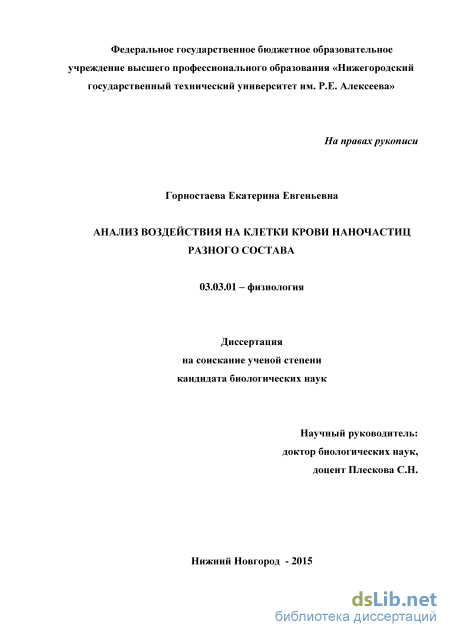 Федеральное государственное бюджетное образовательное учреждение высшего профессионального образования «Нижегородский государственный технический университет им. Р.Е. Алексеева»

На правах рукописи

Горностаева Екатерина Евгеньевна

АНАЛИЗ ВОЗДЕЙСТВИЯ НА КЛЕТКИ КРОВИ НАНОЧАСТИЦ РАЗНОГО СОСТАВА

03.03.01 – физиология

Диссертация
на соискание ученой степени
кандидата биологических наук

Научный руководитель:
доктор биологических наук,
доцент Плескова С.Н.

Нижний Новгород - 2015

dsLib.net
библиотека диссертаций